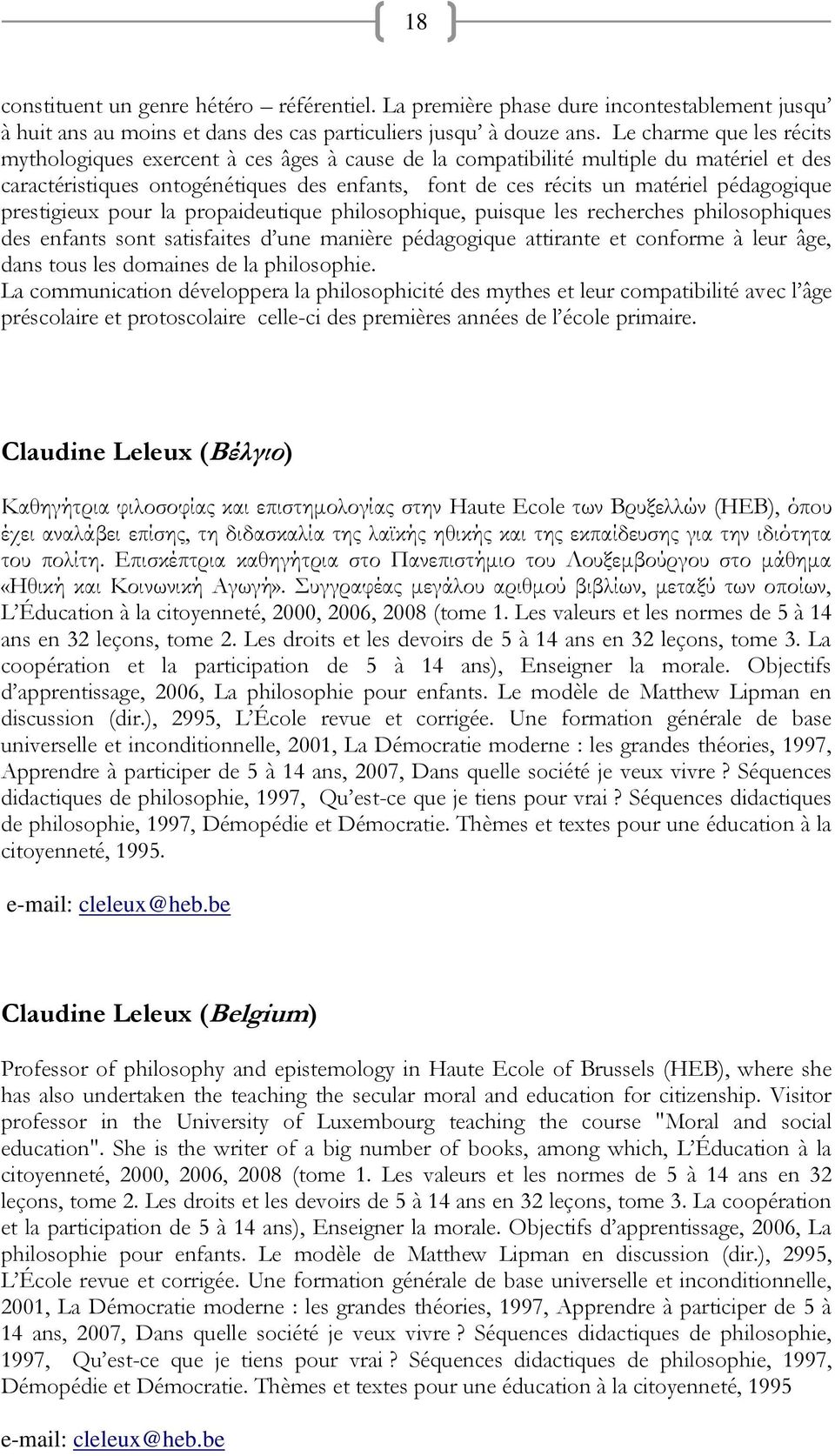 18

constituent un genre hétéro – référentiel. La première phase dure incontestablement jusqu' à huit ans au moins et dans des cas particuliers jusqu' à douze ans. Le charme que les récits mythologiques exercent à ces âges à cause de la compatibilité multiple du matériel et des caractéristiques ontogénétiques des enfants, font de ces récits un matériel pédagogique prestigieux pour la propaideutique philosophique, puisque les recherches philosophiques des enfants sont satisfaites d'une manière pédagogique attirante et conforme à leur âge, dans tous les domaines de la philosophie.
La communication développera la philosophicité des mythes et leur compatibilité avec l'âge préscolaire et protoscolaire celle-ci des premières années de l'école primaire.

Claudine Leleux (Βέλγιο)

Καθηγήτρια φιλοσοφίας και επιστημολογίας στην Haute Ecole των Βρυξελλών (HEB), όπου έχει αναλάβει επίσης, τη διδασκαλία της λαϊκής ηθικής και της εκπαίδευσης για την ιδιότητα του πολίτη. Επισκέπτρια καθηγήτρια στο Πανεπιστήμιο του Λουξεμβούργου στο μάθημα «Ηθική και Κοινωνική Αγωγή». Συγγραφέας μεγάλου αριθμού βιβλίων, μεταξύ των οποίων, L'Éducation à la citoyenneté, 2000, 2006, 2008 (tome 1. Les valeurs et les normes de 5 à 14 ans en 32 leçons, tome 2. Les droits et les devoirs de 5 à 14 ans en 32 leçons, tome 3. La coopération et la participation de 5 à 14 ans), Enseigner la morale. Objectifs d'apprentissage, 2006, La philosophie pour enfants. Le modèle de Matthew Lipman en discussion (dir.), 2995, L'École revue et corrigée. Une formation générale de base universelle et inconditionnelle, 2001, La Démocratie moderne : les grandes théories, 1997, Apprendre à participer de 5 à 14 ans, 2007, Dans quelle société je veux vivre ? Séquences didactiques de philosophie, 1997, Qu'est-ce que je tiens pour vrai ? Séquences didactiques de philosophie, 1997, Démopédie et Démocratie. Thèmes et textes pour une éducation à la citoyenneté, 1995.

e-mail: cleleux@heb.be

Claudine Leleux (Belgium)

Professor of philosophy and epistemology in Haute Ecole of Brussels (HEB), where she has also undertaken the teaching the secular moral and education for citizenship. Visitor professor in the University of Luxembourg teaching the course "Moral and social education". She is the writer of a big number of books, among which, L'Éducation à la citoyenneté, 2000, 2006, 2008 (tome 1. Les valeurs et les normes de 5 à 14 ans en 32 leçons, tome 2. Les droits et les devoirs de 5 à 14 ans en 32 leçons, tome 3. La coopération et la participation de 5 à 14 ans), Enseigner la morale. Objectifs d'apprentissage, 2006, La philosophie pour enfants. Le modèle de Matthew Lipman en discussion (dir.), 2995, L'École revue et corrigée. Une formation générale de base universelle et inconditionnelle, 2001, La Démocratie moderne : les grandes théories, 1997, Apprendre à participer de 5 à 14 ans, 2007, Dans quelle société je veux vivre ? Séquences didactiques de philosophie, 1997, Qu'est-ce que je tiens pour vrai ? Séquences didactiques de philosophie, 1997, Démopédie et Démocratie. Thèmes et textes pour une éducation à la citoyenneté, 1995

e-mail: cleleux@heb.be